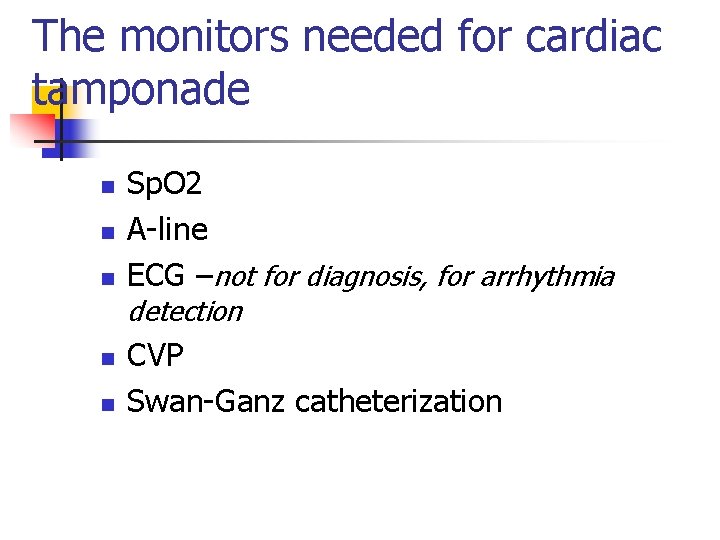 The monitors needed for cardiac tamponade

• SpO2
• A-line
• ECG –not for diagnosis, for arrhythmia detection
• CVP
• Swan-Ganz catheterization